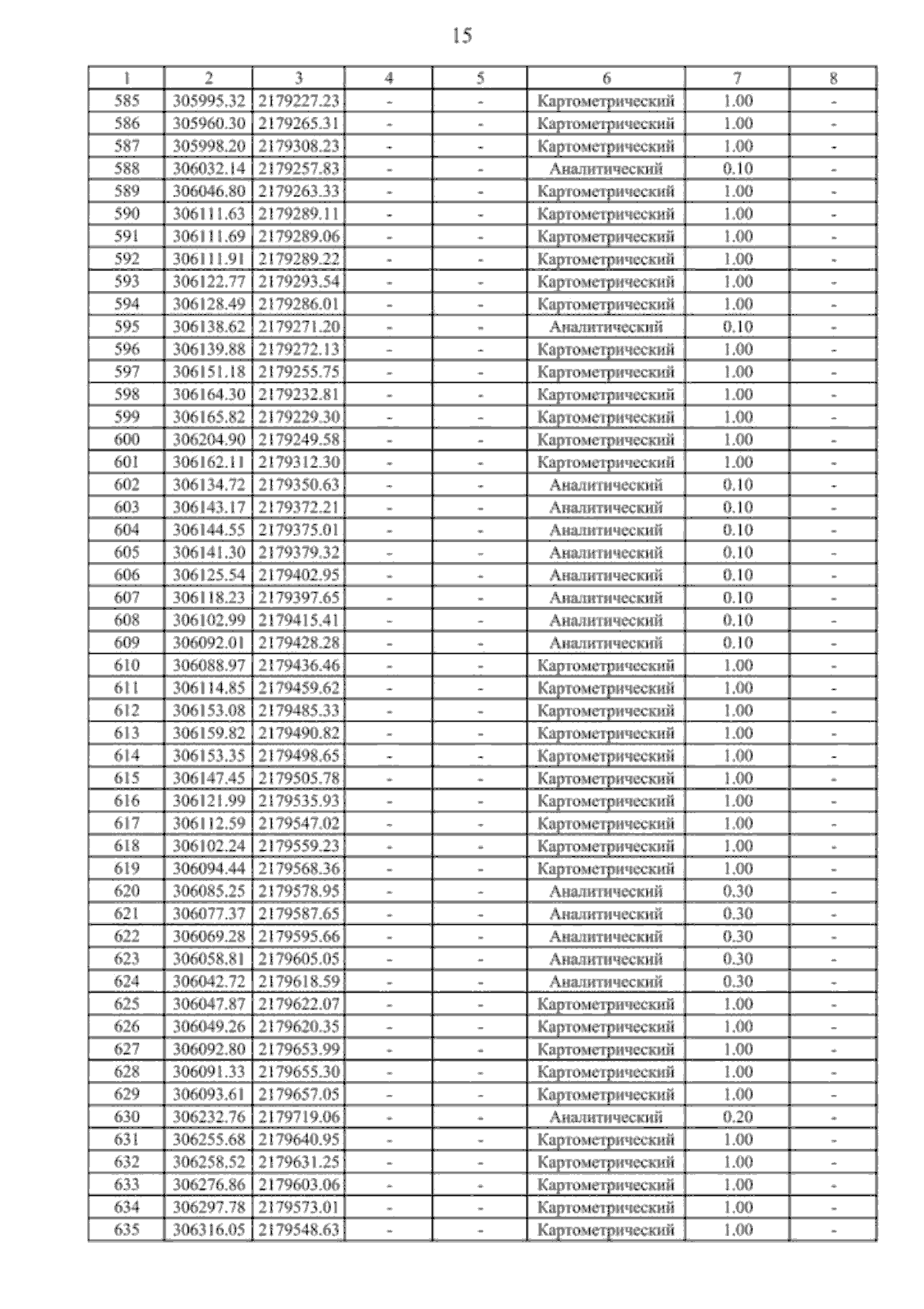 15

| 1 | 2 | 3 | 4 | 5 | 6 | 7 | 8 |
|---|---|---|---|---|---|---|---|
| 585 | 305995.32 | 2179227.23 | - | - | Картометрический | 1.00 | - |
| 586 | 305960.30 | 2179265.31 | - | - | Картометрический | 1.00 | - |
| 587 | 305998.20 | 2179308.23 | - | - | Картометрический | 1.00 | - |
| 588 | 306032.14 | 2179257.83 | - | - | Аналитический | 0.10 | - |
| 589 | 306046.80 | 2179263.33 | - | - | Картометрический | 1.00 | - |
| 590 | 306111.63 | 2179289.11 | - | - | Картометрический | 1.00 | - |
| 591 | 306111.69 | 2179289.06 | - | - | Картометрический | 1.00 | - |
| 592 | 306111.91 | 2179289.22 | - | - | Картометрический | 1.00 | - |
| 593 | 306122.77 | 2179293.54 | - | - | Картометрический | 1.00 | - |
| 594 | 306128.49 | 2179286.01 | - | - | Картометрический | 1.00 | - |
| 595 | 306138.62 | 2179271.20 | - | - | Аналитический | 0.10 | - |
| 596 | 306139.88 | 2179272.13 | - | - | Картометрический | 1.00 | - |
| 597 | 306151.18 | 2179255.75 | - | - | Картометрический | 1.00 | - |
| 598 | 306164.30 | 2179232.81 | - | - | Картометрический | 1.00 | - |
| 599 | 306165.82 | 2179229.30 | - | - | Картометрический | 1.00 | - |
| 600 | 306204.90 | 2179249.58 | - | - | Картометрический | 1.00 | - |
| 601 | 306162.11 | 2179312.30 | - | - | Картометрический | 1.00 | - |
| 602 | 306134.72 | 2179350.63 | - | - | Аналитический | 0.10 | - |
| 603 | 306143.17 | 2179372.21 | - | - | Аналитический | 0.10 | - |
| 604 | 306144.55 | 2179375.01 | - | - | Аналитический | 0.10 | - |
| 605 | 306141.30 | 2179379.32 | - | - | Аналитический | 0.10 | - |
| 606 | 306125.54 | 2179402.95 | - | - | Аналитический | 0.10 | - |
| 607 | 306118.23 | 2179397.65 | - | - | Аналитический | 0.10 | - |
| 608 | 306102.99 | 2179415.41 | - | - | Аналитический | 0.10 | - |
| 609 | 306092.01 | 2179428.28 | - | - | Аналитический | 0.10 | - |
| 610 | 306088.97 | 2179436.46 | - | - | Картометрический | 1.00 | - |
| 611 | 306114.85 | 2179459.62 | - | - | Картометрический | 1.00 | - |
| 612 | 306153.08 | 2179485.33 | - | - | Картометрический | 1.00 | - |
| 613 | 306159.82 | 2179490.82 | - | - | Картометрический | 1.00 | - |
| 614 | 306153.35 | 2179498.65 | - | - | Картометрический | 1.00 | - |
| 615 | 306147.45 | 2179505.78 | - | - | Картометрический | 1.00 | - |
| 616 | 306121.99 | 2179535.93 | - | - | Картометрический | 1.00 | - |
| 617 | 306112.59 | 2179547.02 | - | - | Картометрический | 1.00 | - |
| 618 | 306102.24 | 2179559.23 | - | - | Картометрический | 1.00 | - |
| 619 | 306094.44 | 2179568.36 | - | - | Картометрический | 1.00 | - |
| 620 | 306085.25 | 2179578.95 | - | - | Аналитический | 0.30 | - |
| 621 | 306077.37 | 2179587.65 | - | - | Аналитический | 0.30 | - |
| 622 | 306069.28 | 2179595.66 | - | - | Аналитический | 0.30 | - |
| 623 | 306058.81 | 2179605.05 | - | - | Аналитический | 0.30 | - |
| 624 | 306042.72 | 2179618.59 | - | - | Аналитический | 0.30 | - |
| 625 | 306047.87 | 2179622.07 | - | - | Картометрический | 1.00 | - |
| 626 | 306049.26 | 2179620.35 | - | - | Картометрический | 1.00 | - |
| 627 | 306092.80 | 2179653.99 | - | - | Картометрический | 1.00 | - |
| 628 | 306091.33 | 2179655.30 | - | - | Картометрический | 1.00 | - |
| 629 | 306093.61 | 2179657.05 | - | - | Картометрический | 1.00 | - |
| 630 | 306232.76 | 2179719.06 | - | - | Аналитический | 0.20 | - |
| 631 | 306255.68 | 2179640.95 | - | - | Картометрический | 1.00 | - |
| 632 | 306258.52 | 2179631.25 | - | - | Картометрический | 1.00 | - |
| 633 | 306276.86 | 2179603.06 | - | - | Картометрический | 1.00 | - |
| 634 | 306297.78 | 2179573.01 | - | - | Картометрический | 1.00 | - |
| 635 | 306316.05 | 2179548.63 | - | - | Картометрический | 1.00 | - |